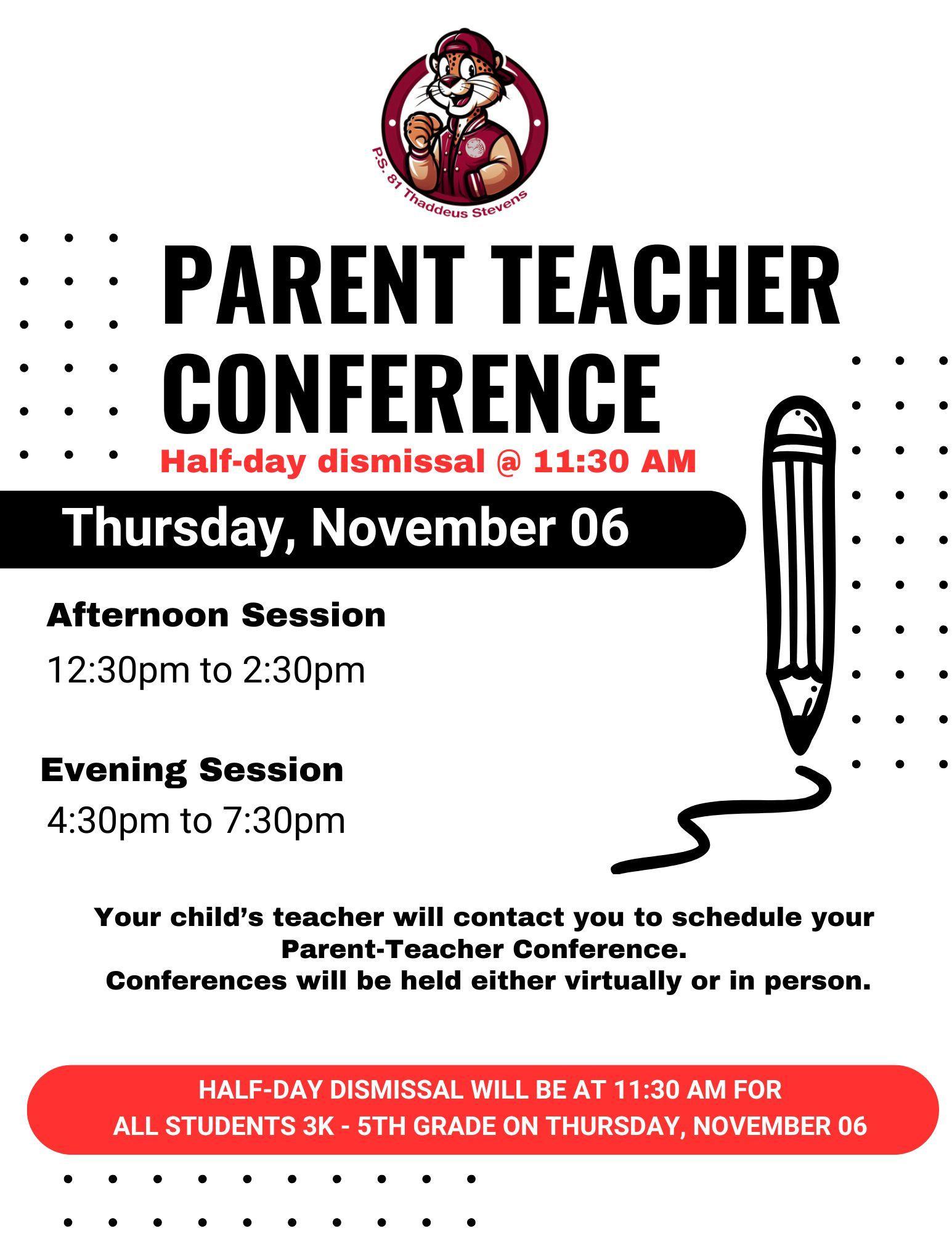 P.S. 81 Thaddeus Stevens

PARENT TEACHER CONFERENCE

Half-day dismissal @ 11:30 AM

Thursday, November 06

Afternoon Session

12:30pm to 2:30pm

Evening Session

4:30pm to 7:30pm

Your child's teacher will contact you to schedule your Parent-Teacher Conference.
Conferences will be held either virtually or in person.

HALF-DAY DISMISSAL WILL BE AT 11:30 AM FOR ALL STUDENTS 3K - 5TH GRADE ON THURSDAY, NOVEMBER 06